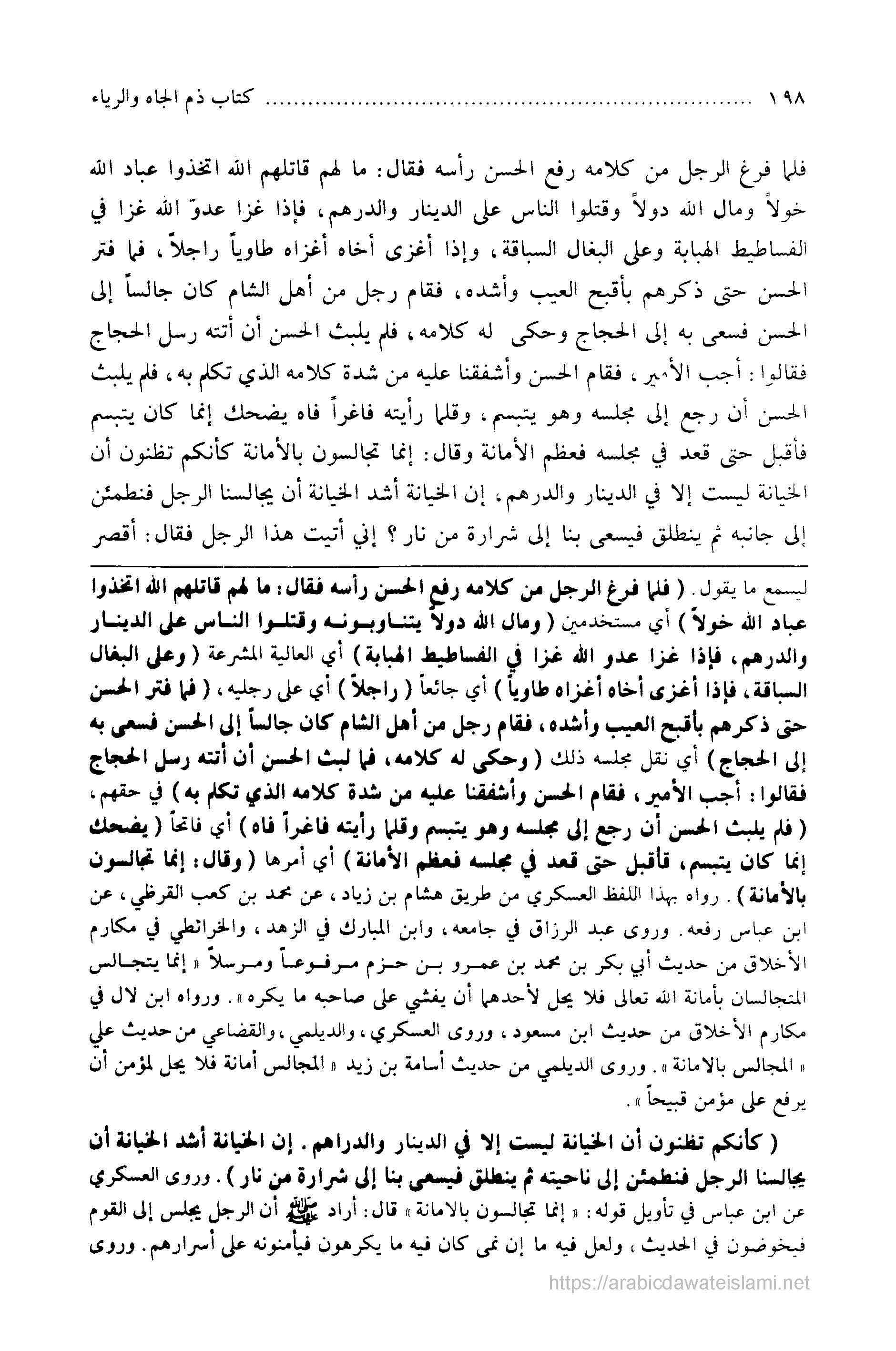 ١٩٨ ............ كتاب ذم الجاه والرياء

فلما فرغ الرجل من كلامه رفع الحسن رأسه فقال: ما لهم قاتلهم الله اتخذوا عباد الله خولاً ومال الله دولاً وقتلوا الناس على الدينار والدرهم، فإذا غزا عدوّ الله غزا في الفساطيط الهبابة وعلى البغال السباقة، وإذا أغزى أخاه أغزاه طاوياً راجلاً، فما فتر الحسن حتى ذكرهم بأقبح العيب وأشده، فقام رجل من أهل الشام كان جالساً إلى الحسن فسعى به إلى الحجاج وحكى له كلامه، فلم يلبث الحسن أن أتته رسل الحجاج فقالوا: أجب الأمير، فقام الحسن وأشفقنا عليه من شدة كلامه الذي تكلم به، فلم يلبث الحسن أن رجع إلى مجلسه وهو يتبسم، وقلما رأيته فاغراً فاه يضحك إنما كان يتبسم فأقبل حتى قعد في مجلسه فعظم الأمانة وقال: إنما تجالسون بالأمانة كأنكم تظنون أن الخيانة ليست إلا في الدينار والدرهم، إن الخيانة أشد الخيانة أن يجالسنا الرجل فنطمئن إلى جانبه ثم ينطلق فيسعى بنا إلى شرارة من نار؟ إني أتيت هذا الرجل فقال: أقصر

ليسمع ما يقول. ( فلما فرغ الرجل من كلامه رفع الحسن رأسه فقال: ما لهم قاتلهم الله اتخذوا عباد الله خولاً ) أي مستخدمين ( ومال الله دولاً يتناوبونه وقتلوا الناس على الدينار والدرهم، فإذا غزا عدو الله غزا في الفساطيط الهبابة ) أي العالية المشرعة ( وعلى البغال السباقة، فإذا أغزى أخاه أغزاه طاوياً ) أي جائعاً ( راجلاً ) أي على رجليه، ( فما فتر الحسن حتى ذكرهم بأقبح العيب وأشده، فقام رجل من أهل الشام كان جالساً إلى الحسن فسعى به إلى الحجاج ) أي نقل مجلسه ذلك ( وحكى له كلامه، فما لبث الحسن أن أتته رسل الحجاج فقالوا: أجب الأمير، فقام الحسن وأشفقنا عليه من شدة كلامه الذي تكلم به ) في حقهم، ( فلم يلبث الحسن أن رجع إلى مجلسه وهو يتبسم وقلما رأيته فاغراً فاه ) أي فاتحاً ( يضحك إنما كان يتبسم، فأقبل حتى قعد في مجلسه فعظم الأمانة ) أي أمرها ( وقال: إنما تجالسون بالأمانة ). رواه بهذا اللفظ العسكري من طريق هشام بن زياد، عن محمد بن كعب القرظي، عن ابن عباس رفعه. وروى عبد الرزاق في جامعه، وابن المبارك في الزهد، والخرائطي في مكارم الأخلاق من حديث أبي بكر بن محمد بن عمرو بن حزم مرفوعاً ومرسلاً « إنما يتجالس المتجالسان بأمانة الله تعالى فلا يحل لأحدهما أن يفشي على صاحبه ما يكره ». ورواه ابن لال في مكارم الأخلاق من حديث ابن مسعود، وروى العسكري، والديلمي، والقضاعي من حديث علي « المجالس بالامانة ». وروى الديلمي من حديث أسامة بن زيد « المجالس أمانة فلا يحل لمؤمن أن يرفع على مؤمن قبيحاً ».

( كأنكم تظنون أن الخيانة ليست إلا في الدينار والدراهم. إن الخيانة أشد الخيانة أن يجالسنا الرجل فنطمئن إلى ناحيته ثم ينطلق فيسعى بنا إلى شرارة من نار ). وروى العسكري عن ابن عباس في تأويل قوله: « إنما تجالسون بالامانة » قال: أراد ﷺ أن الرجل يجلس إلى القوم فيخوضون في الحديث، ولعل فيه ما إن نمى كان فيه ما يكرهون فيأمنونه على أسرارهم. وروى

https://arabicdawateislami.net